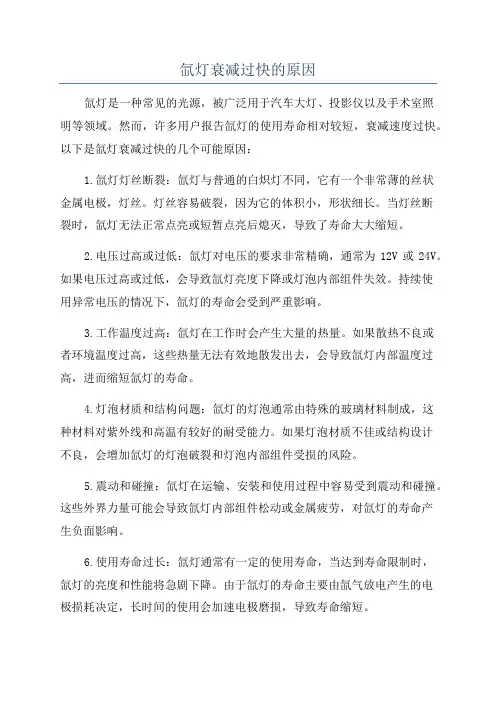 氙灯衰减过快的原因

氙灯是一种常见的光源，被广泛用于汽车大灯、投影仪以及手术室照明等领域。然而，许多用户报告氙灯的使用寿命相对较短，衰减速度过快。以下是氙灯衰减过快的几个可能原因：

1.氙灯灯丝断裂：氙灯与普通的白炽灯不同，它有一个非常薄的丝状金属电极，灯丝。灯丝容易破裂，因为它的体积小，形状细长。当灯丝断裂时，氙灯无法正常点亮或短暂点亮后熄灭，导致了寿命大大缩短。

2.电压过高或过低：氙灯对电压的要求非常精确，通常为 12V 或 24V。如果电压过高或过低，会导致氙灯亮度下降或灯泡内部组件失效。持续使用异常电压的情况下，氙灯的寿命会受到严重影响。

3.工作温度过高：氙灯在工作时会产生大量的热量。如果散热不良或者环境温度过高，这些热量无法有效地散发出去，会导致氙灯内部温度过高，进而缩短氙灯的寿命。

4.灯泡材质和结构问题：氙灯的灯泡通常由特殊的玻璃材料制成，这种材料对紫外线和高温有较好的耐受能力。如果灯泡材质不佳或结构设计不良，会增加氙灯的灯泡破裂和灯泡内部组件受损的风险。

5.震动和碰撞：氙灯在运输、安装和使用过程中容易受到震动和碰撞。这些外界力量可能会导致氙灯内部组件松动或金属疲劳，对氙灯的寿命产生负面影响。

6.使用寿命过长：氙灯通常有一定的使用寿命，当达到寿命限制时，氙灯的亮度和性能将急剧下降。由于氙灯的寿命主要由氙气放电产生的电极损耗决定，长时间的使用会加速电极磨损，导致寿命缩短。